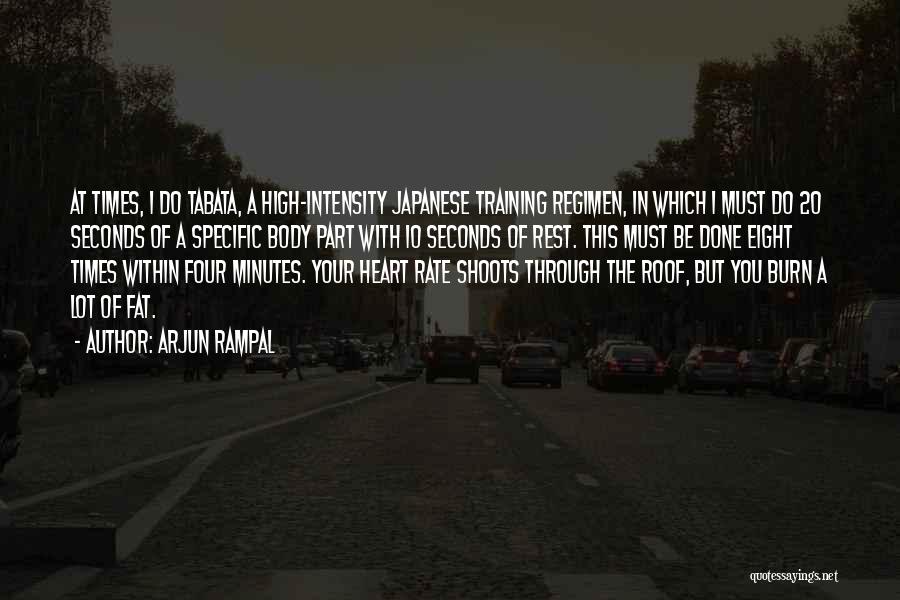 AT TIMES, I DO TABATA, A HIGH-INTENSITY JAPANESE TRAINING REGIMEN, IN WHICH I MUST DO 20 SECONDS OF A SPECIFIC BODY PART WITH 10 SECONDS OF REST. THIS MUST BE DONE EIGHT TIMES WITHIN FOUR MINUTES. YOUR HEART RATE SHOOTS THROUGH THE ROOF, BUT YOU BURN A LOT OF FAT.

- AUTHOR: ARJUN RAMPAL

quotessayings.net